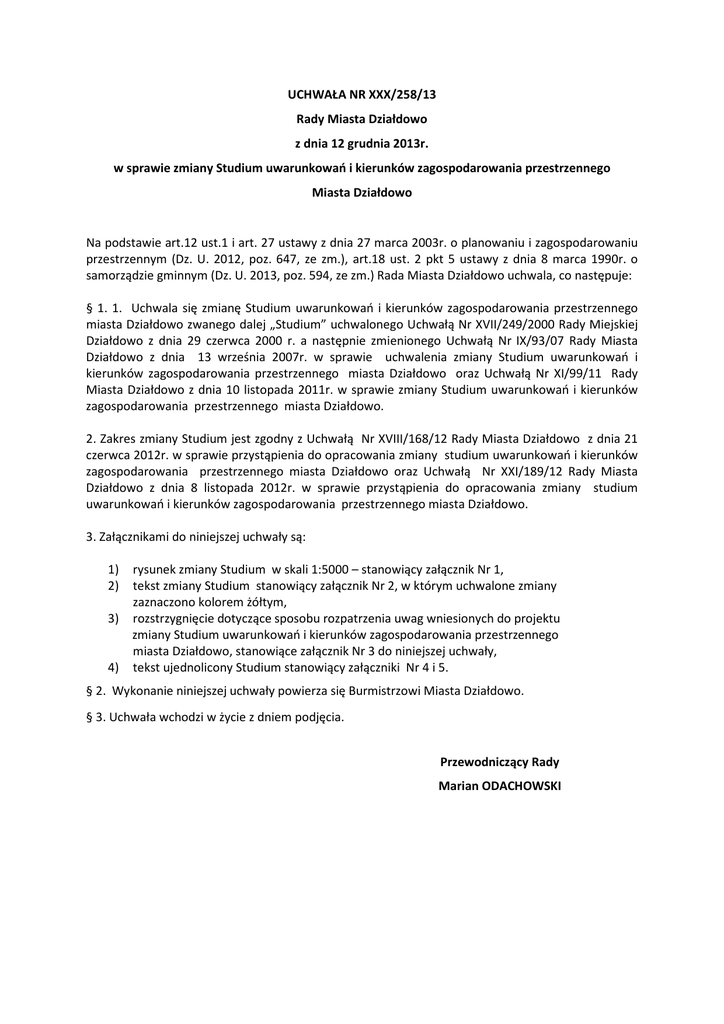 UCHWAŁA NR XXX/258/13
Rady Miasta Działdowo
z dnia 12 grudnia 2013r.
w sprawie zmiany Studium uwarunkowań i kierunków zagospodarowania przestrzennego
Miasta Działdowo

Na podstawie art.12 ust.1 i art. 27 ustawy z dnia 27 marca 2003r. o planowaniu i zagospodarowaniu przestrzennym (Dz. U. 2012, poz. 647, ze zm.), art.18 ust. 2 pkt 5 ustawy z dnia 8 marca 1990r. o samorządzie gminnym (Dz. U. 2013, poz. 594, ze zm.) Rada Miasta Działdowo uchwala, co następuje:

§ 1. 1. Uchwala się zmianę Studium uwarunkowań i kierunków zagospodarowania przestrzennego miasta Działdowo zwanego dalej „Studium" uchwalonego Uchwałą Nr XVII/249/2000 Rady Miejskiej Działdowo z dnia 29 czerwca 2000 r. a następnie zmienionego Uchwałą Nr IX/93/07 Rady Miasta Działdowo z dnia 13 września 2007r. w sprawie uchwalenia zmiany Studium uwarunkowań i kierunków zagospodarowania przestrzennego miasta Działdowo oraz Uchwałą Nr XI/99/11 Rady Miasta Działdowo z dnia 10 listopada 2011r. w sprawie zmiany Studium uwarunkowań i kierunków zagospodarowania przestrzennego miasta Działdowo.

2. Zakres zmiany Studium jest zgodny z Uchwałą Nr XVIII/168/12 Rady Miasta Działdowo z dnia 21 czerwca 2012r. w sprawie przystąpienia do opracowania zmiany studium uwarunkowań i kierunków zagospodarowania przestrzennego miasta Działdowo oraz Uchwałą Nr XXI/189/12 Rady Miasta Działdowo z dnia 8 listopada 2012r. w sprawie przystąpienia do opracowania zmiany studium uwarunkowań i kierunków zagospodarowania przestrzennego miasta Działdowo.

3. Załącznikami do niniejszej uchwały są:

1) rysunek zmiany Studium w skali 1:5000 – stanowiący załącznik Nr 1,
2) tekst zmiany Studium stanowiący załącznik Nr 2, w którym uchwalone zmiany zaznaczono kolorem żółtym,
3) rozstrzygnięcie dotyczące sposobu rozpatrzenia uwag wniesionych do projektu zmiany Studium uwarunkowań i kierunków zagospodarowania przestrzennego miasta Działdowo, stanowiące załącznik Nr 3 do niniejszej uchwały,
4) tekst ujednolicony Studium stanowiący załączniki Nr 4 i 5.

§ 2. Wykonanie niniejszej uchwały powierza się Burmistrzowi Miasta Działdowo.

§ 3. Uchwała wchodzi w życie z dniem podjęcia.

Przewodniczący Rady
Marian ODACHOWSKI